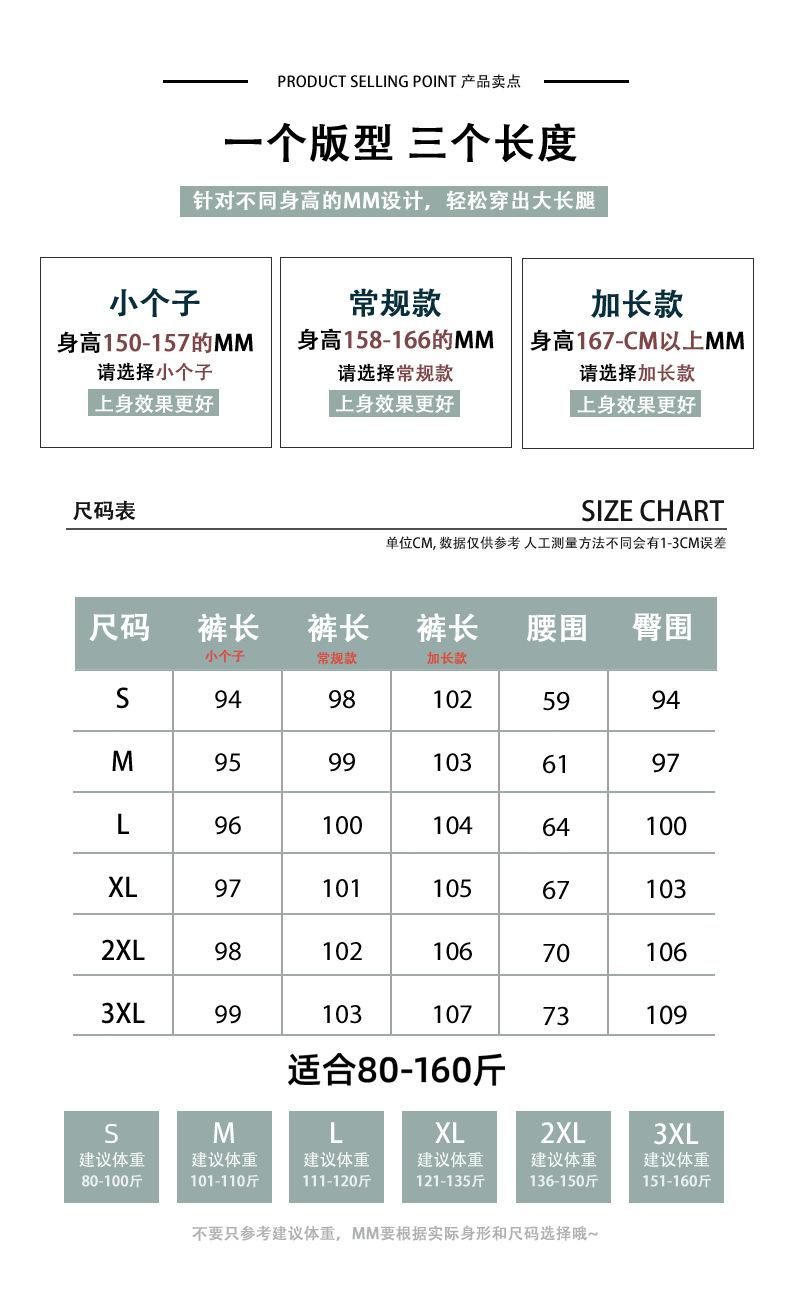 PRODUCT SELLING POINT 产品卖点

一个版型 三个长度

针对不同身高的MM设计，轻松穿出大长腿

小个子
身高150-157的MM
请选择小个子
上身效果更好

常规款
身高158-166的MM
请选择常规款
上身效果更好

加长款
身高167-CM以上MM
请选择加长款
上身效果更好

尺码表

SIZE CHART

单位CM, 数据仅供参考 人工测量方法不同会有1-3CM误差

| 尺码 | 裤长 小个子 | 裤长 常规款 | 裤长 加长款 | 腰围 | 臀围 |
|---|---|---|---|---|---|
| S | 94 | 98 | 102 | 59 | 94 |
| M | 95 | 99 | 103 | 61 | 97 |
| L | 96 | 100 | 104 | 64 | 100 |
| XL | 97 | 101 | 105 | 67 | 103 |
| 2XL | 98 | 102 | 106 | 70 | 106 |
| 3XL | 99 | 103 | 107 | 73 | 109 |

适合80-160斤

S
建议体重
80-100斤

M
建议体重
101-110斤

L
建议体重
111-120斤

XL
建议体重
121-135斤

2XL
建议体重
136-150斤

3XL
建议体重
151-160斤

不要只参考建议体重，MM要根据实际身形和尺码选择哦~